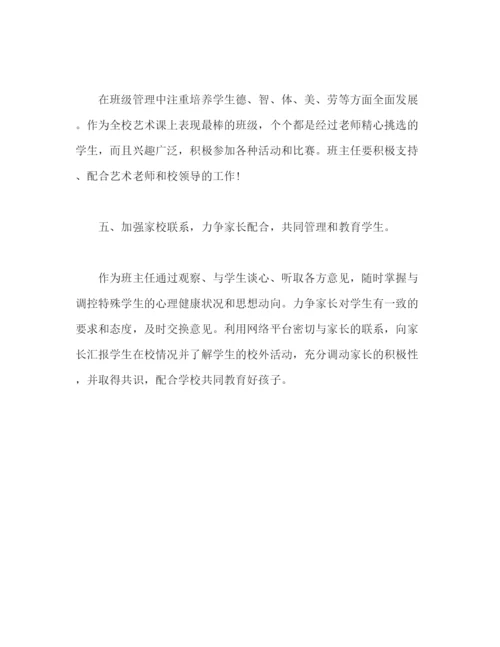 在班级管理中注重培养学生德、智、体、美、劳等方面全面发展。作为全校艺术课上表现最棒的班级，个个都是经过老师精心挑选的学生，而且兴趣广泛，积极参加各种活动和比赛。班主任要积极支持、配合艺术老师和校领导的工作！

五、加强家校联系，力争家长配合，共同管理和教育学生。

作为班主任通过观察、与学生谈心、听取各方意见，随时掌握与调控特殊学生的心理健康状况和思想动向。力争家长对学生有一致的要求和态度，及时交换意见。利用网络平台密切与家长的联系，向家长汇报学生在校情况并了解学生的校外活动，充分调动家长的积极性，并取得共识，配合学校共同教育好孩子。